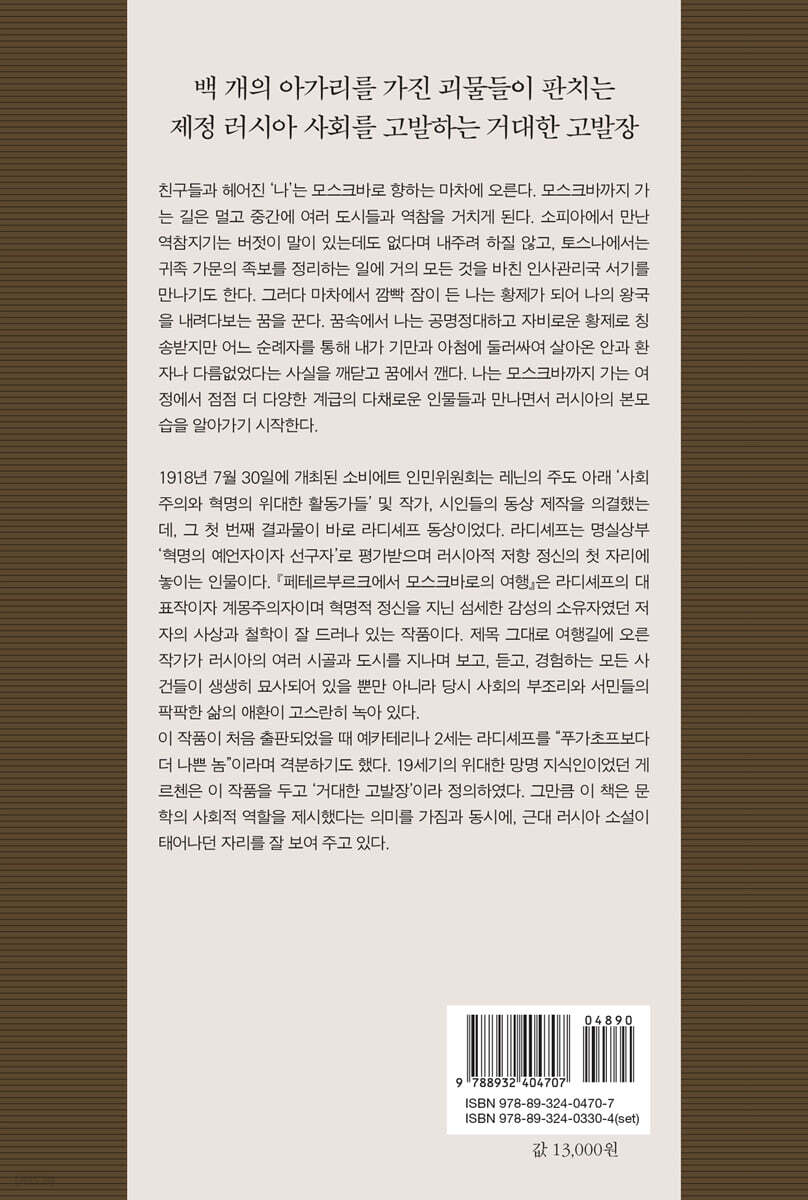 백 개의 아가리를 가진 괴물들이 판치는
제정 러시아 사회를 고발하는 거대한 고발장

친구들과 헤어진 '나'는 모스크바로 향하는 마차에 오른다. 모스크바까지 가는 길은 멀고 중간에 여러 도시들과 역참을 거치게 된다. 소피아에서 만난 역참지기는 버젓이 말이 있는데도 없다며 내주려 하질 않고, 토스나에서는 귀족 가문의 족보를 정리하는 일에 거의 모든 것을 바친 인사관리국 서기를 만나기도 한다. 그러다 마차에서 깜빡 잠이 든 나는 황제가 되어 나의 왕국을 내려다보는 꿈을 꾼다. 꿈속에서 나는 공명정대하고 자비로운 황제로 칭송받지만 어느 순례자를 통해 내가 기만과 아첨에 둘러싸여 살아온 안과 환자나 다름없었다는 사실을 깨닫고 꿈에서 깬다. 나는 모스크바까지 가는 여정에서 점점 더 다양한 계급의 다채로운 인물들과 만나면서 러시아의 본모습을 알아가기 시작한다.

1918년 7월 30일에 개최된 소비에트 인민위원회는 레닌의 주도 아래 '사회주의와 혁명의 위대한 활동가들' 및 작가, 시인들의 동상 제작을 의결했는데, 그 첫 번째 결과물이 바로 라디셰프 동상이었다. 라디셰프는 명실상부 '혁명의 예언자이자 선구자'로 평가받으며 러시아적 저항 정신의 첫 자리에 놓이는 인물이다. 『페테르부르크에서 모스크바로의 여행』은 라디셰프의 대표작이자 계몽주의자이며 혁명적 정신을 지닌 섬세한 감성의 소유자였던 저자의 사상과 철학이 잘 드러나 있는 작품이다. 제목 그대로 여행길에 오른 작가가 러시아의 여러 시골과 도시를 지나며 보고, 듣고, 경험하는 모든 사건들이 생생히 묘사되어 있을 뿐만 아니라 당시 사회의 부조리와 서민들의 팍팍한 삶의 애환이 고스란히 녹아 있다.
이 작품이 처음 출판되었을 때 예카테리나 2세는 라디셰프를 "푸가초프보다 더 나쁜 놈"이라며 격분하기도 했다. 19세기의 위대한 망명 지식인이었던 게르첸은 이 작품을 두고 '거대한 고발장'이라 정의하였다. 그만큼 이 책은 문학의 사회적 역할을 제시했다는 의미를 가짐과 동시에, 근대 러시아 소설이 태어나던 자리를 잘 보여 주고 있다.

04890
9 788932 404707
ISBN 978-89-324-0470-7
ISBN 978-89-324-0330-4(set)

값 13,000원